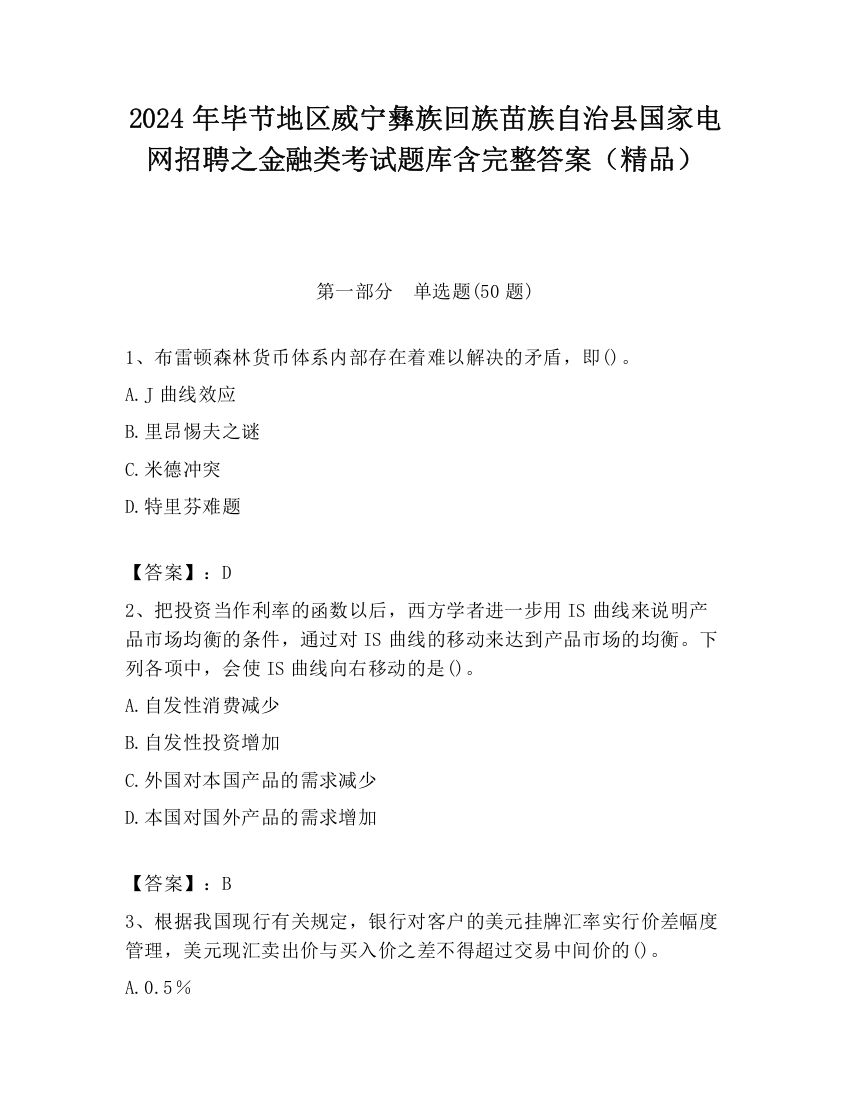 2024 年毕节地区威宁彝族回族苗族自治县国家电网招聘之金融类考试题库含完整答案（精品）

第一部分　单选题(50 题)

1、布雷顿森林货币体系内部存在着难以解决的矛盾，即()。

A.J 曲线效应

B.里昂惕夫之谜

C.米德冲突

D.特里芬难题

【答案】：D

2、把投资当作利率的函数以后，西方学者进一步用 IS 曲线来说明产品市场均衡的条件，通过对 IS 曲线的移动来达到产品市场的均衡。下列各项中，会使 IS 曲线向右移动的是()。

A.自发性消费减少

B.自发性投资增加

C.外国对本国产品的需求减少

D.本国对国外产品的需求增加

【答案】：B

3、根据我国现行有关规定，银行对客户的美元挂牌汇率实行价差幅度管理，美元现汇卖出价与买入价之差不得超过交易中间价的()。

A.0.5％